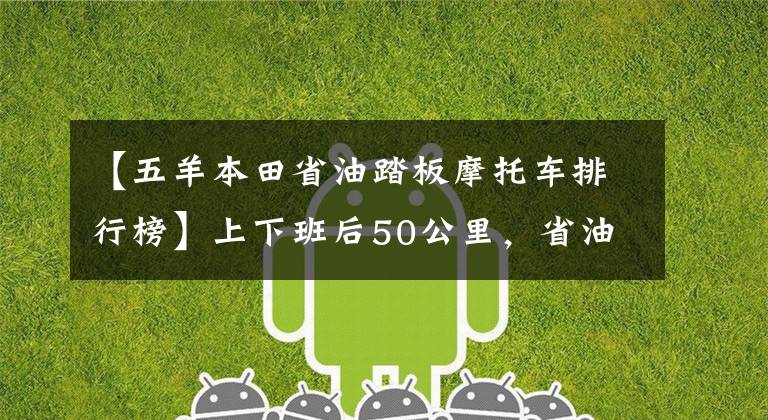 【五羊本田省油踏板摩托车排行榜】上下班后50公里，省油